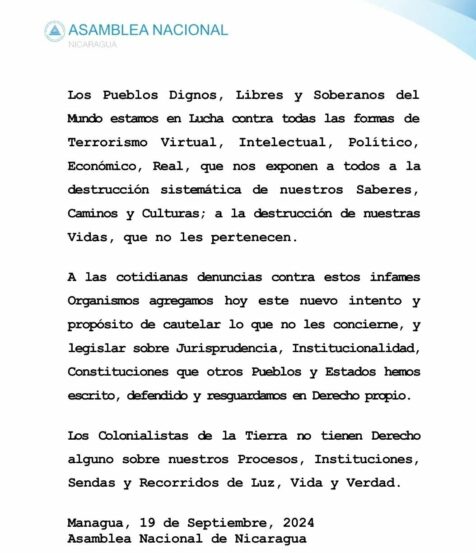 ASAMBLEA NACIONAL
NICARAGUA

Los Pueblos Dignos, Libres y Soberanos del Mundo estamos en Lucha contra todas las formas de Terrorismo Virtual, Intelectual, Político, Económico, Real, que nos exponen a todos a la destrucción sistemática de nuestros Saberes, Caminos y Culturas; a la destrucción de nuestras Vidas, que no les pertenecen.

A las cotidianas denuncias contra estos infames Organismos agregamos hoy este nuevo intento y propósito de cautelar lo que no les concierne, y legislar sobre Jurisprudencia, Institucionalidad, Constituciones que otros Pueblos y Estados hemos escrito, defendido y resguardamos en Derecho propio.

Los Colonialistas de la Tierra no tienen Derecho alguno sobre nuestros Procesos, Instituciones, Sendas y Recorridos de Luz, Vida y Verdad.

Managua, 19 de Septiembre, 2024
Asamblea Nacional de Nicaragua